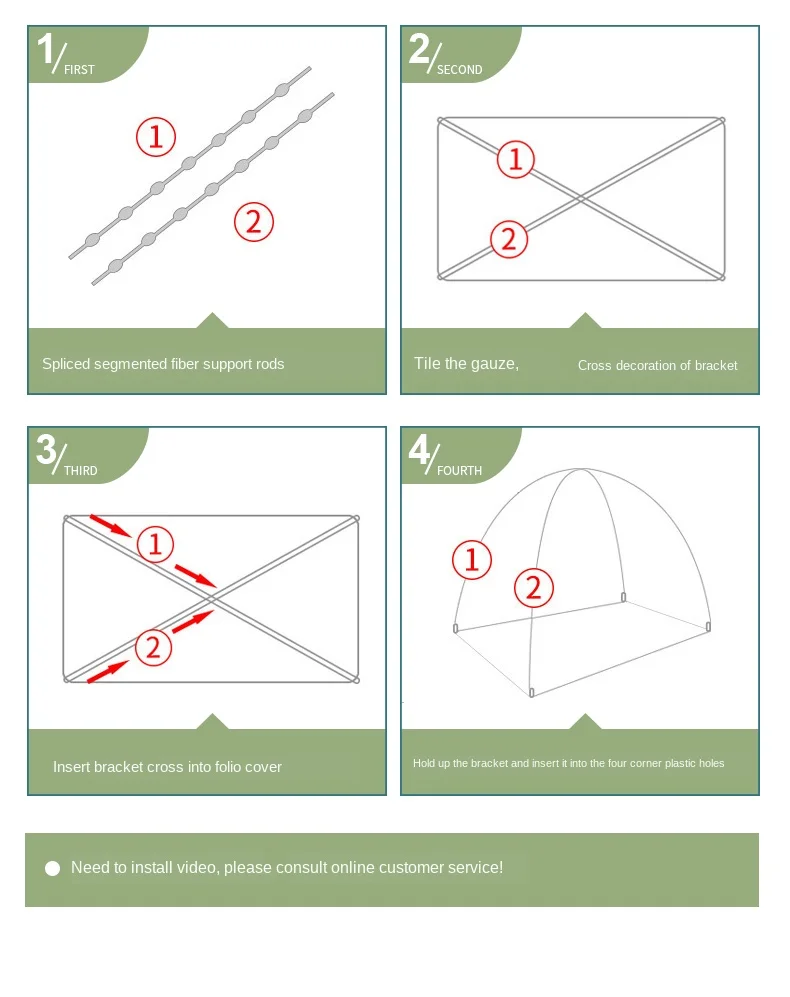 1/ FIRST

①

②

Spliced segmented fiber support rods

2/ SECOND

①

②

Tile the gauze,

Cross decoration of bracket

3/ THIRD

①

②

Insert bracket cross into folio cover

4/ FOURTH

①

②

Hold up the bracket and insert it into the four corner plastic holes

Need to install video, please consult online customer service!